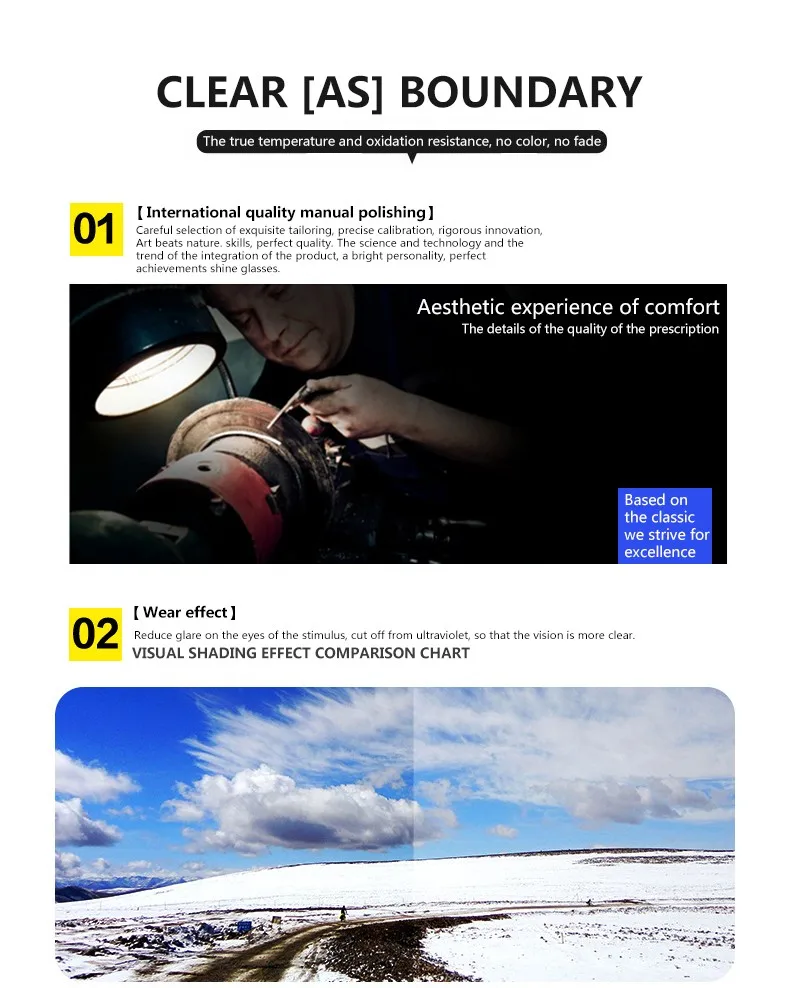 CLEAR [AS] BOUNDARY

The true temperature and oxidation resistance, no color, no fade

01

【International quality manual polishing】

Careful selection of exquisite tailoring, precise calibration, rigorous innovation, Art beats nature. skills, perfect quality. The science and technology and the trend of the integration of the product, a bright personality, perfect achievements shine glasses.

Aesthetic experience of comfort

The details of the quality of the prescription

Based on the classic we strive for excellence

02

【Wear effect】

Reduce glare on the eyes of the stimulus, cut off from ultraviolet, so that the vision is more clear.

VISUAL SHADING EFFECT COMPARISON CHART